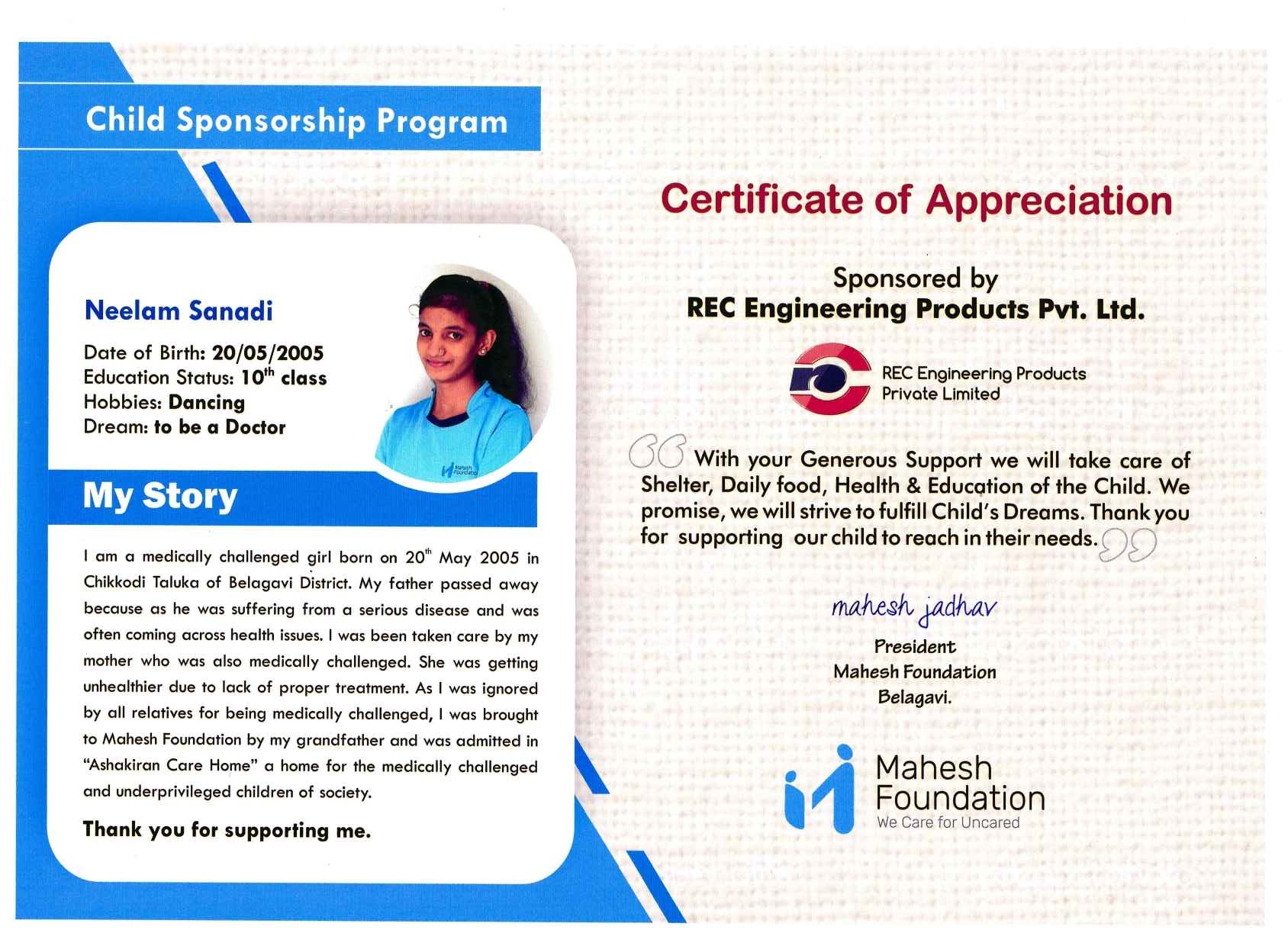 Child Sponsorship Program

Neelam Sanadi

Date of Birth: 20/05/2005
Education Status: 10$^{th}$ class
Hobbies: Dancing
Dream: to be a Doctor

Mahesh Foundation

My Story

I am a medically challenged girl born on 20$^{th}$ May 2005 in Chikkodi Taluka of Belagavi District. My father passed away because as he was suffering from a serious disease and was often coming across health issues. I was been taken care by my mother who was also medically challenged. She was getting unhealthier due to lack of proper treatment. As I was ignored by all relatives for being medically challenged, I was brought to Mahesh Foundation by my grandfather and was admitted in "Ashakiran Care Home" a home for the medically challenged and underprivileged children of society.

Thank you for supporting me.

Certificate of Appreciation

Sponsored by
REC Engineering Products Pvt. Ltd.

REC Engineering Products
Private Limited

With your Generous Support we will take care of Shelter, Daily food, Health & Education of the Child. We promise, we will strive to fulfill Child's Dreams. Thank you for supporting our child to reach in their needs.

mahesh jadhav

President
Mahesh Foundation
Belagavi.

Mahesh
Foundation
We Care for Uncared